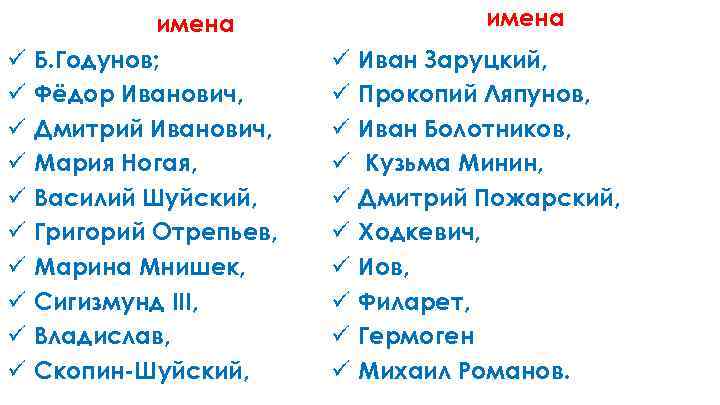 имена

✓ Б.Годунов;
✓ Фёдор Иванович,
✓ Дмитрий Иванович,
✓ Мария Ногая,
✓ Василий Шуйский,
✓ Григорий Отрепьев,
✓ Марина Мнишек,
✓ Сигизмунд III,
✓ Владислав,
✓ Скопин-Шуйский,

имена

✓ Иван Заруцкий,
✓ Прокопий Ляпунов,
✓ Иван Болотников,
✓ Кузьма Минин,
✓ Дмитрий Пожарский,
✓ Ходкевич,
✓ Иов,
✓ Филарет,
✓ Гермоген
✓ Михаил Романов.